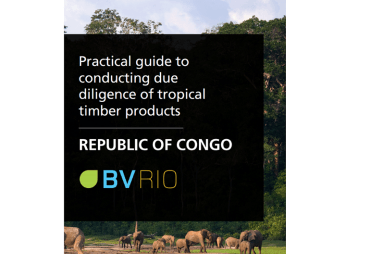 Practical guide to conducting due diligence of tropical timber products

REPUBLIC OF CONGO

BVRIO